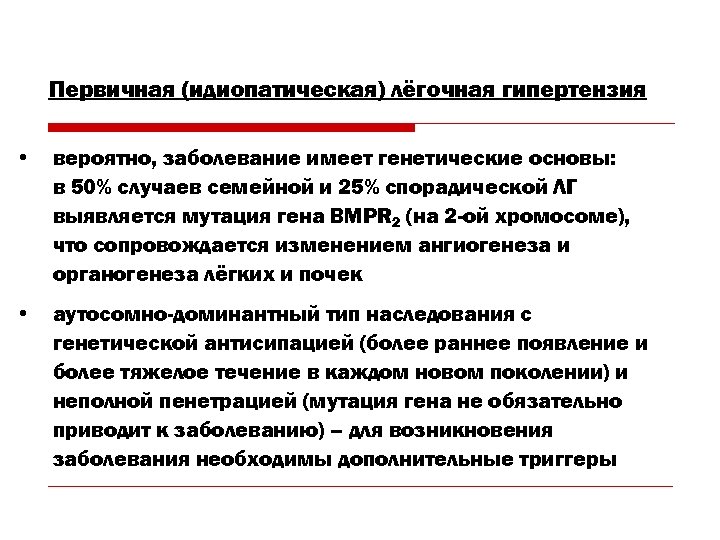 Первичная (идиопатическая) лёгочная гипертензия

• вероятно, заболевание имеет генетические основы: в 50% случаев семейной и 25% спорадической ЛГ выявляется мутация гена $BMPR_2$ (на 2-ой хромосоме), что сопровождается изменением ангиогенеза и органогенеза лёгких и почек

• аутосомно-доминантный тип наследования с генетической антисипацией (более раннее появление и более тяжелое течение в каждом новом поколении) и неполной пенетрацией (мутация гена не обязательно приводит к заболеванию) – для возникновения заболевания необходимы дополнительные триггеры